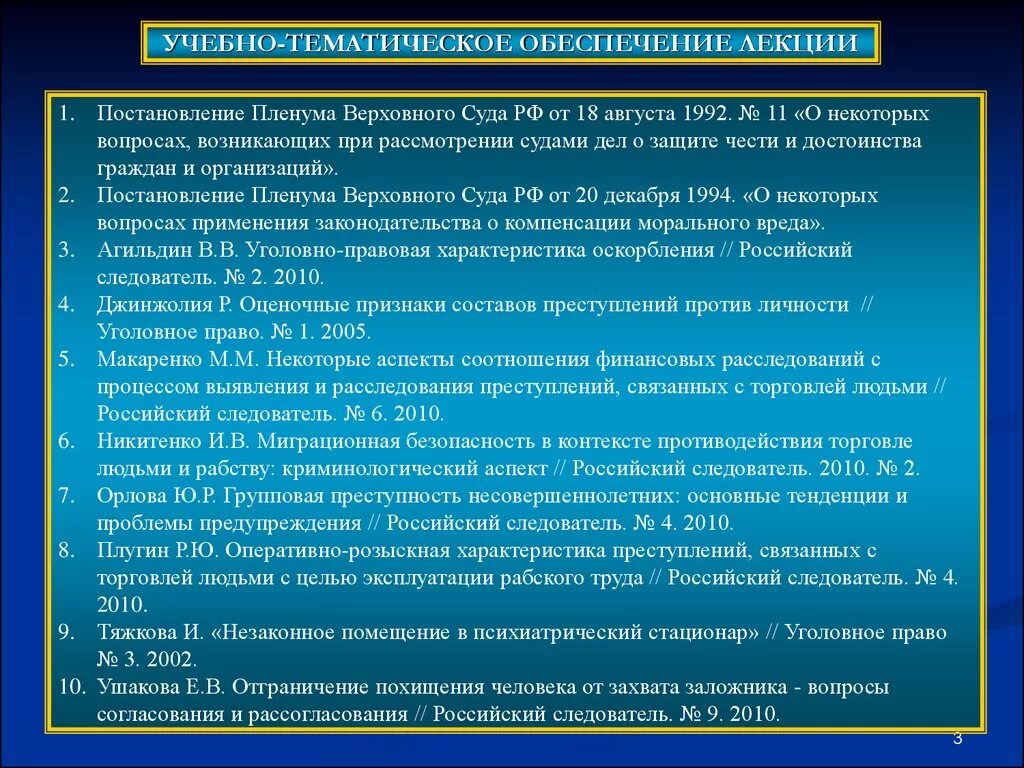 УЧЕБНО-ТЕМАТИЧЕСКОЕ ОБЕСПЕЧЕНИЕ ЛЕКЦИИ

1. Постановление Пленума Верховного Суда РФ от 18 августа 1992. № 11 «О некоторых вопросах, возникающих при рассмотрении судами дел о защите чести и достоинства граждан и организаций».
2. Постановление Пленума Верховного Суда РФ от 20 декабря 1994. «О некоторых вопросах применения законодательства о компенсации морального вреда».
3. Агильдин В.В. Уголовно-правовая характеристика оскорбления // Российский следователь. № 2. 2010.
4. Джинжолия Р. Оценочные признаки составов преступлений против личности // Уголовное право. № 1. 2005.
5. Макаренко М.М. Некоторые аспекты соотношения финансовых расследований с процессом выявления и расследования преступлений, связанных с торговлей людьми // Российский следователь. № 6. 2010.
6. Никитенко И.В. Миграционная безопасность в контексте противодействия торговле людьми и рабству: криминологический аспект // Российский следователь. 2010. № 2.
7. Орлова Ю.Р. Групповая преступность несовершеннолетних: основные тенденции и проблемы предупреждения // Российский следователь. № 4. 2010.
8. Плугин Р.Ю. Оперативно-розыскная характеристика преступлений, связанных с торговлей людьми с целью эксплуатации рабского труда // Российский следователь. № 4. 2010.
9. Тяжкова И. «Незаконное помещение в психиатрический стационар» // Уголовное право № 3. 2002.
10. Ушакова Е.В. Отграничение похищения человека от захвата заложника - вопросы согласования и рассогласования // Российский следователь. № 9. 2010.

3